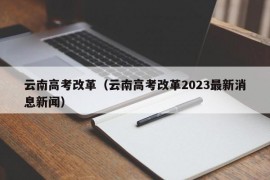 云南高考改革（云南高考改革2023最新消息新闻）